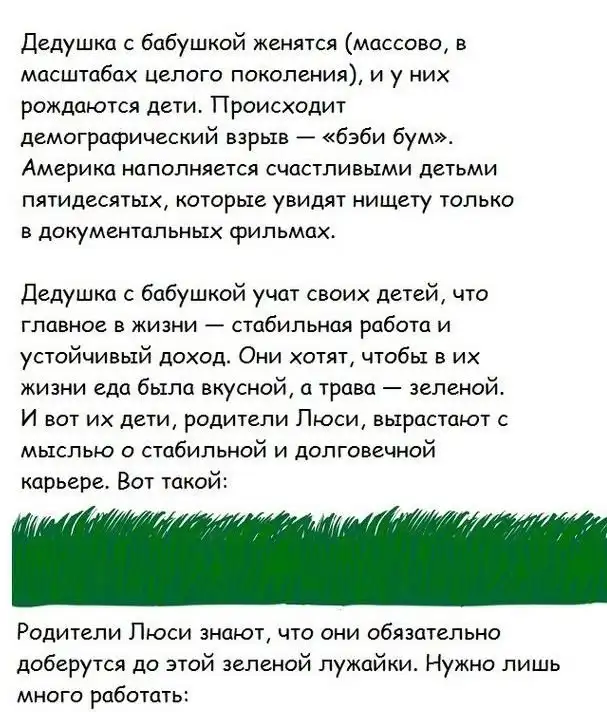 Дедушка с бабушкой женятся (массово, в масштабах целого поколения), и у них рождаются дети. Происходит демографический взрыв — «бэби бум». Америка наполняется счастливыми детьми пятидесятых, которые увидят нищету только в документальных фильмах.

Дедушка с бабушкой учат своих детей, что главное в жизни — стабильная работа и устойчивый доход. Они хотят, чтобы в их жизни еда была вкусной, а трава — зеленой. И вот их дети, родители Люси, вырастают с мыслью о стабильной и долговечной карьере. Вот такой:

Родители Люси знают, что они обязательно доберутся до этой зеленой лужайки. Нужно лишь много работать: